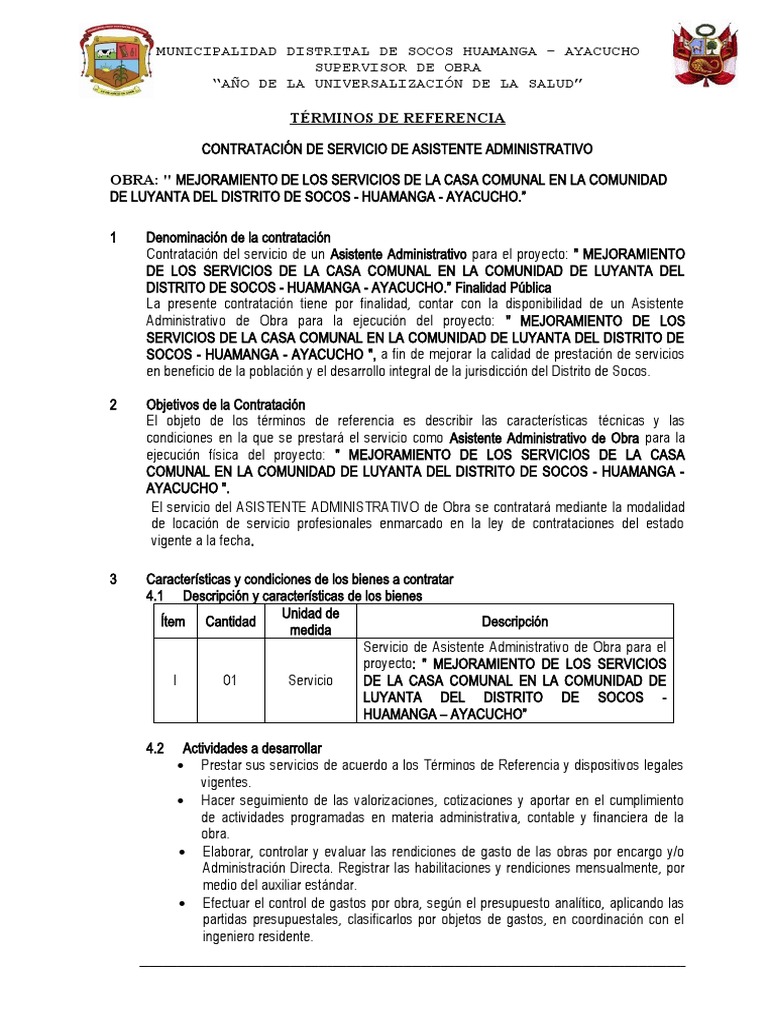 MUNICIPALIDAD DISTRITAL DE SOCOS HUAMANGA – AYACUCHO
SUPERVISOR DE OBRA
"AÑO DE LA UNIVERSALIZACIÓN DE LA SALUD"

TÉRMINOS DE REFERENCIA

CONTRATACIÓN DE SERVICIO DE ASISTENTE ADMINISTRATIVO

OBRA: " MEJORAMIENTO DE LOS SERVICIOS DE LA CASA COMUNAL EN LA COMUNIDAD DE LUYANTA DEL DISTRITO DE SOCOS - HUAMANGA - AYACUCHO."

1 Denominación de la contratación
Contratación del servicio de un Asistente Administrativo para el proyecto: " MEJORAMIENTO DE LOS SERVICIOS DE LA CASA COMUNAL EN LA COMUNIDAD DE LUYANTA DEL DISTRITO DE SOCOS - HUAMANGA - AYACUCHO." Finalidad Pública
La presente contratación tiene por finalidad, contar con la disponibilidad de un Asistente Administrativo de Obra para la ejecución del proyecto: " MEJORAMIENTO DE LOS SERVICIOS DE LA CASA COMUNAL EN LA COMUNIDAD DE LUYANTA DEL DISTRITO DE SOCOS - HUAMANGA - AYACUCHO ", a fin de mejorar la calidad de prestación de servicios en beneficio de la población y el desarrollo integral de la jurisdicción del Distrito de Socos.

2 Objetivos de la Contratación
El objeto de los términos de referencia es describir las características técnicas y las condiciones en la que se prestará el servicio como Asistente Administrativo de Obra para la ejecución física del proyecto: " MEJORAMIENTO DE LOS SERVICIOS DE LA CASA COMUNAL EN LA COMUNIDAD DE LUYANTA DEL DISTRITO DE SOCOS - HUAMANGA - AYACUCHO ".
El servicio del ASISTENTE ADMINISTRATIVO de Obra se contratará mediante la modalidad de locación de servicio profesionales enmarcado en la ley de contrataciones del estado vigente a la fecha.

3 Características y condiciones de los bienes a contratar
4.1 Descripción y características de los bienes

| Ítem | Cantidad | Unidad de medida | Descripción |
|---|---|---|---|
| I | 01 | Servicio | Servicio de Asistente Administrativo de Obra para el proyecto: " MEJORAMIENTO DE LOS SERVICIOS DE LA CASA COMUNAL EN LA COMUNIDAD DE LUYANTA DEL DISTRITO DE SOCOS - HUAMANGA – AYACUCHO" |

4.2 Actividades a desarrollar
• Prestar sus servicios de acuerdo a los Términos de Referencia y dispositivos legales vigentes.
• Hacer seguimiento de las valorizaciones, cotizaciones y aportar en el cumplimiento de actividades programadas en materia administrativa, contable y financiera de la obra.
• Elaborar, controlar y evaluar las rendiciones de gasto de las obras por encargo y/o Administración Directa. Registrar las habilitaciones y rendiciones mensualmente, por medio del auxiliar estándar.
• Efectuar el control de gastos por obra, según el presupuesto analítico, aplicando las partidas presupuestales, clasificarlos por objetos de gastos, en coordinación con el ingeniero residente.